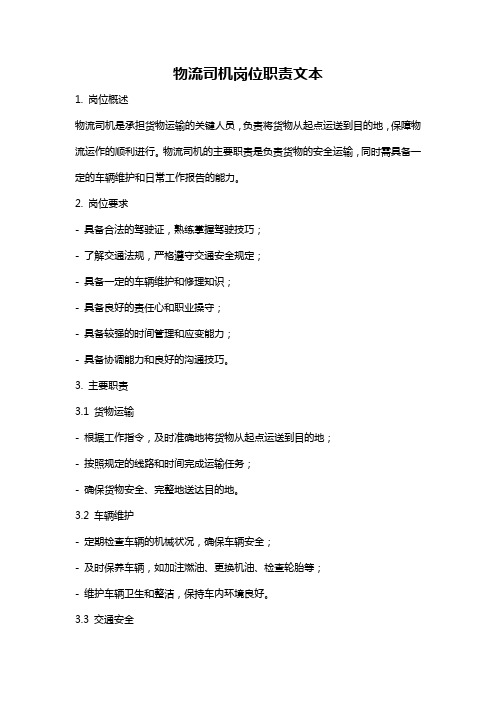 物流司机岗位职责文本

1. 岗位概述

物流司机是承担货物运输的关键人员，负责将货物从起点运送到目的地，保障物流运作的顺利进行。物流司机的主要职责是负责货物的安全运输，同时需具备一定的车辆维护和日常工作报告的能力。

2. 岗位要求

- 具备合法的驾驶证，熟练掌握驾驶技巧；

- 了解交通法规，严格遵守交通安全规定；

- 具备一定的车辆维护和修理知识；

- 具备良好的责任心和职业操守；

- 具备较强的时间管理和应变能力；

- 具备协调能力和良好的沟通技巧。

3. 主要职责

3.1 货物运输

- 根据工作指令，及时准确地将货物从起点运送到目的地；

- 按照规定的线路和时间完成运输任务；

- 确保货物安全、完整地送达目的地。

3.2 车辆维护

- 定期检查车辆的机械状况，确保车辆安全；

- 及时保养车辆，如加注燃油、更换机油、检查轮胎等；

- 维护车辆卫生和整洁，保持车内环境良好。

3.3 交通安全